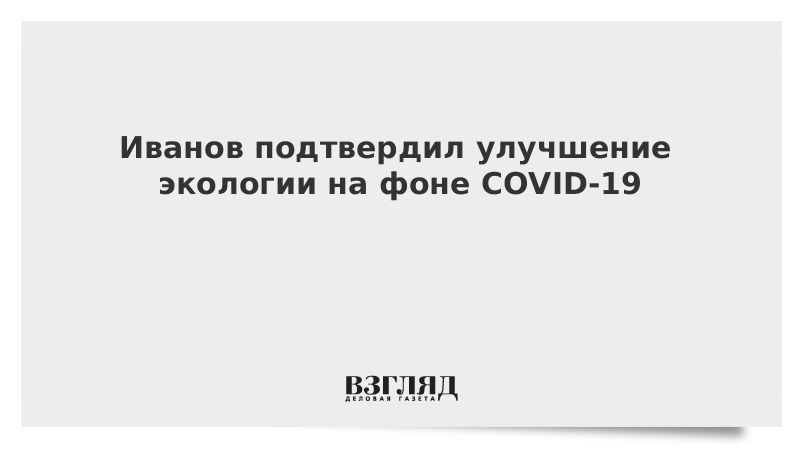 Иванов подтвердил улучшение экологии на фоне COVID-19

ВЗГЛЯД
ДЕЛОВАЯ ГАЗЕТА